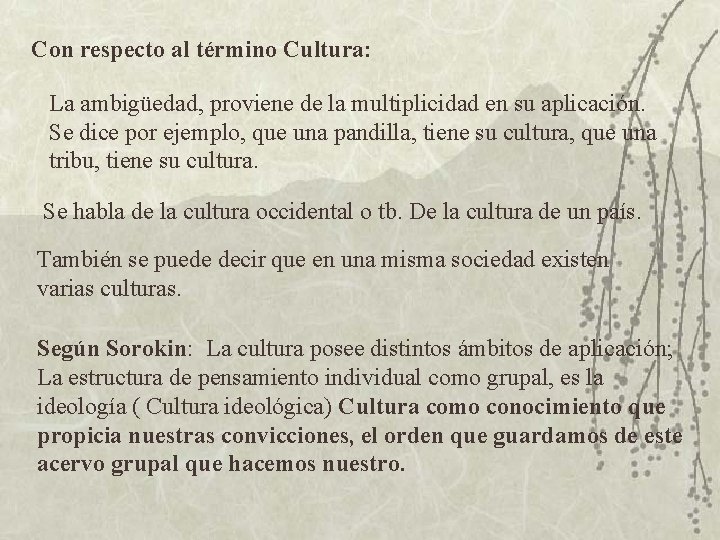 Con respecto al término Cultura:

La ambigüedad, proviene de la multiplicidad en su aplicación. Se dice por ejemplo, que una pandilla, tiene su cultura, que una tribu, tiene su cultura.

Se habla de la cultura occidental o tb. De la cultura de un país.

También se puede decir que en una misma sociedad existen varias culturas.

Según Sorokin: La cultura posee distintos ámbitos de aplicación; La estructura de pensamiento individual como grupal, es la ideología ( Cultura ideológica) Cultura como conocimiento que propicia nuestras convicciones, el orden que guardamos de este acervo grupal que hacemos nuestro.